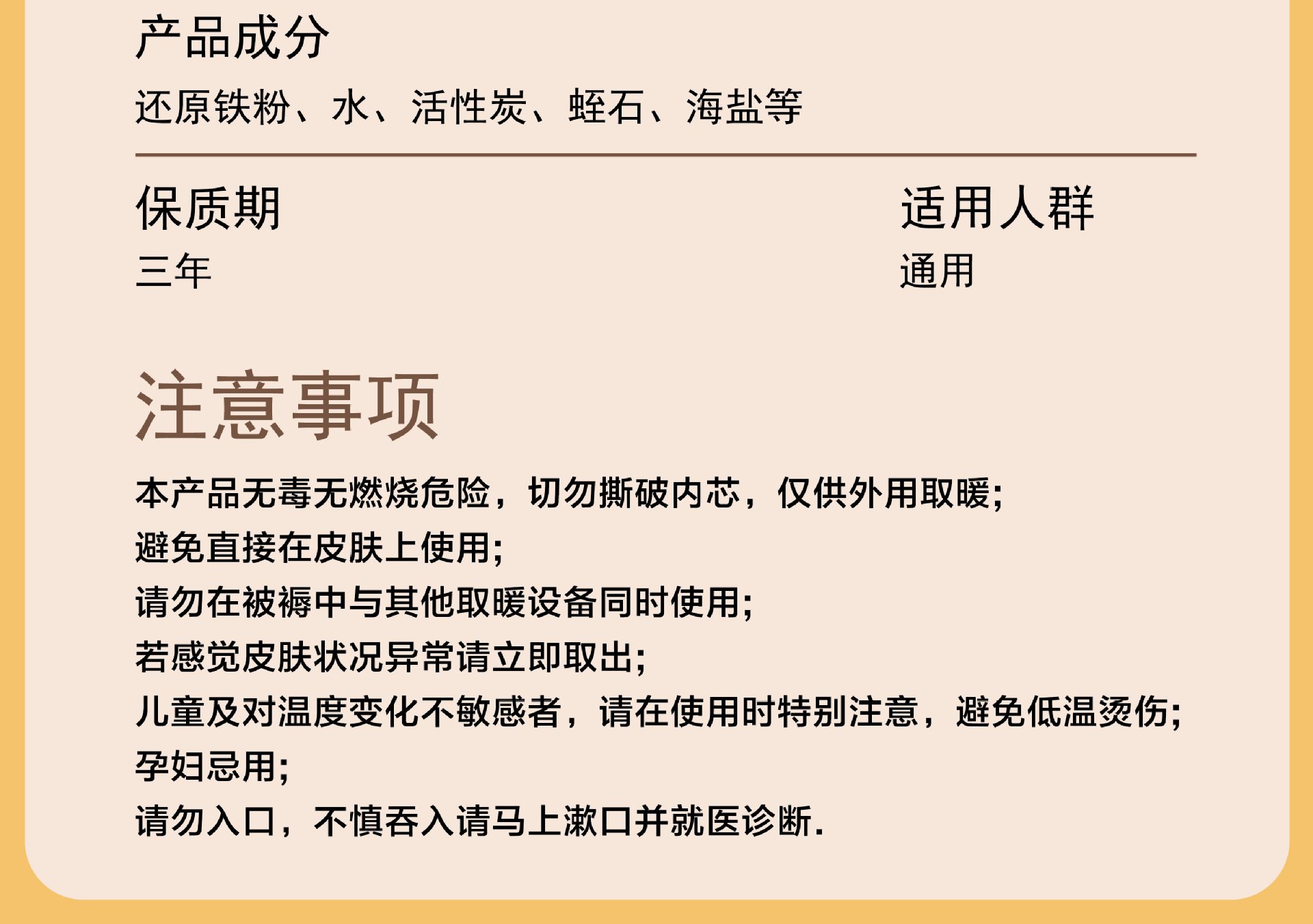 产品成分

还原铁粉、水、活性炭、蛭石、海盐等

保质期

三年

适用人群

通用

注意事项

本产品无毒无燃烧危险，切勿撕破内芯，仅供外用取暖;

避免直接在皮肤上使用;

请勿在被褥中与其他取暖设备同时使用;

若感觉皮肤状况异常请立即取出;

儿童及对温度变化不敏感者，请在使用时特别注意，避免低温烫伤;

孕妇忌用;

请勿入口，不慎吞入请马上漱口并就医诊断.